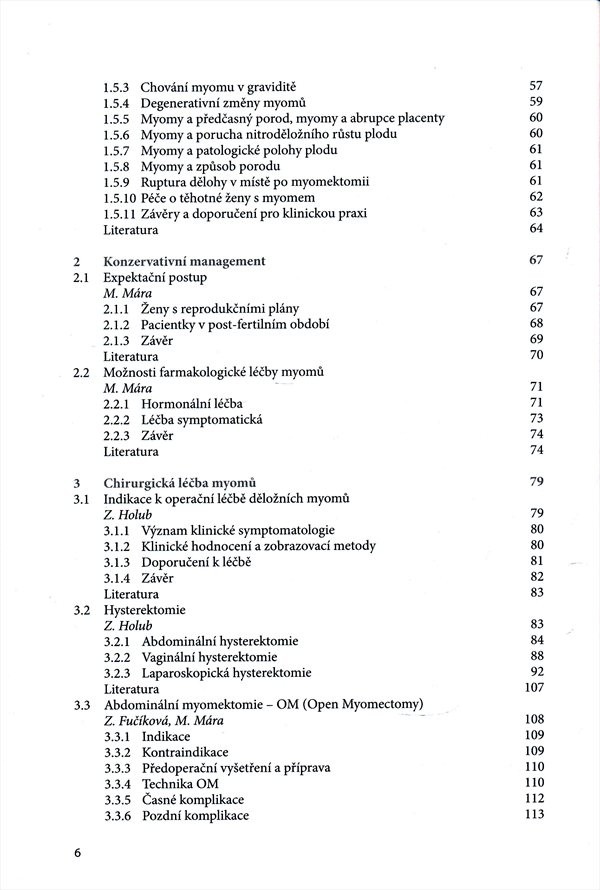 1.5.3 Chování myomu v graviditě 57
1.5.4 Degenerativní změny myomů 59
1.5.5 Myomy a předčasný porod, myomy a abrupce placenty 60
1.5.6 Myomy a porucha nitroděložního růstu plodu 60
1.5.7 Myomy a patologické polohy plodu 61
1.5.8 Myomy a způsob porodu 61
1.5.9 Ruptura dělohy v místě po myomektomii 61
1.5.10 Péče o těhotné ženy s myomem 62
1.5.11 Závěry a doporučení pro klinickou praxi 63
Literatura 64

2 Konzervativní management 67
2.1 Expektační postup
M. Mára 67
2.1.1 Ženy s reprodukčními plány 67
2.1.2 Pacientky v post-fertilním období 68
2.1.3 Závěr 69
Literatura 70
2.2 Možnosti farmakologické léčby myomů
M. Mára 71
2.2.1 Hormonální léčba 71
2.2.2 Léčba symptomatická 73
2.2.3 Závěr 74
Literatura 74

3 Chirurgická léčba myomů 79
3.1 Indikace k operační léčbě děložních myomů
Z. Holub 79
3.1.1 Význam klinické symptomatologie 80
3.1.2 Klinické hodnocení a zobrazovací metody 80
3.1.3 Doporučení k léčbě 81
3.1.4 Závěr 82
Literatura 83
3.2 Hysterektomie
Z. Holub 83
3.2.1 Abdominální hysterektomie 84
3.2.2 Vaginální hysterektomie 88
3.2.3 Laparoskopická hysterektomie 92
Literatura 107
3.3 Abdominální myomektomie – OM (Open Myomectomy)
Z. Fučíková, M. Mára 108
3.3.1 Indikace 109
3.3.2 Kontraindikace 109
3.3.3 Předoperační vyšetření a příprava 110
3.3.4 Technika OM 110
3.3.5 Časné komplikace 112
3.3.6 Pozdní komplikace 113

6